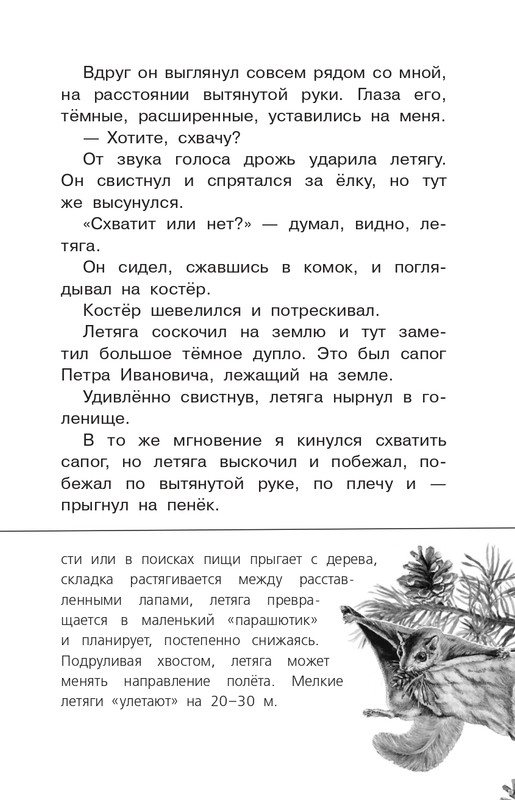 Вдруг он выглянул совсем рядом со мной, на расстоянии вытянутой руки. Глаза его, тёмные, расширенные, уставились на меня.

— Хотите, схвачу?

От звука голоса дрожь ударила летягу. Он свистнул и спрятался за ёлку, но тут же высунулся.

«Схватит или нет?» — думал, видно, летяга.

Он сидел, сжавшись в комок, и поглядывал на костёр.

Костёр шевелился и потрескивал.

Летяга соскочил на землю и тут заметил большое тёмное дупло. Это был сапог Петра Ивановича, лежащий на земле.

Удивлённо свистнув, летяга нырнул в голенище.

В то же мгновение я кинулся схватить сапог, но летяга выскочил и побежал, побежал по вытянутой руке, по плечу и — прыгнул на пенёк.

сти или в поисках пищи прыгает с дерева, складка растягивается между расставленными лапами, летяга превращается в маленький «парашютик» и планирует, постепенно снижаясь. Подруливая хвостом, летяга может менять направление полёта. Мелкие летяги «улетают» на 20–30 м.